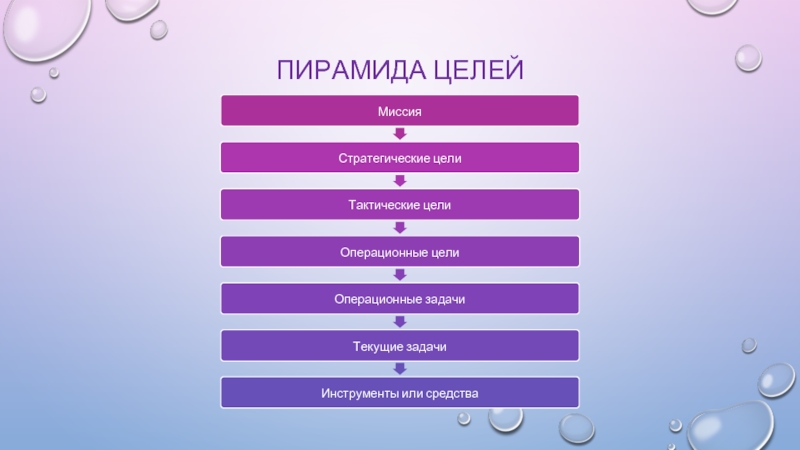 ПИРАМИДА ЦЕЛЕЙ

Миссия

Стратегические цели

Тактические цели

Операционные цели

Операционные задачи

Текущие задачи

Инструменты или средства